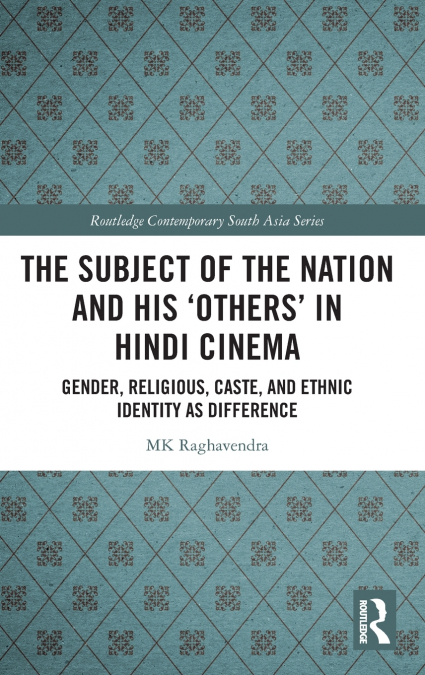 Routledge Contemporary South Asia Series

THE SUBJECT OF THE NATION AND HIS 'OTHERS' IN HINDI CINEMA

GENDER, RELIGIOUS, CASTE, AND ETHNIC IDENTITY AS DIFFERENCE

MK Raghavendra

ROUTLEDGE